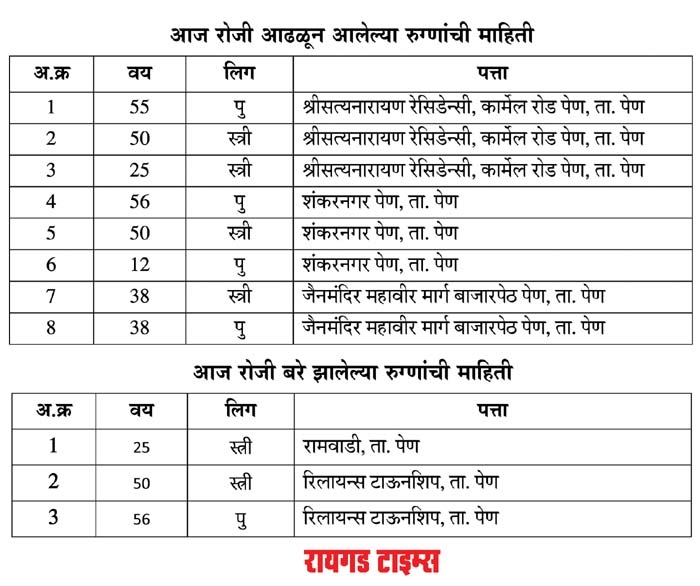 आज रोजी आढळून आलेल्या रुग्णांची माहिती

| अ.क्र | वय | लिग | पत्ता |
|---|---|---|---|
| 1 | 55 | पु | श्रीसत्यनारायण रेसिडेन्सी, कार्मेल रोड पेण, ता. पेण |
| 2 | 50 | स्त्री | श्रीसत्यनारायण रेसिडेन्सी, कार्मेल रोड पेण, ता. पेण |
| 3 | 25 | स्त्री | श्रीसत्यनारायण रेसिडेन्सी, कार्मेल रोड पेण, ता. पेण |
| 4 | 56 | पु | शंकरनगर पेण, ता. पेण |
| 5 | 50 | स्त्री | शंकरनगर पेण, ता. पेण |
| 6 | 12 | पु | शंकरनगर पेण, ता. पेण |
| 7 | 38 | स्त्री | जैनमंदिर महावीर मार्ग बाजारपेठ पेण, ता. पेण |
| 8 | 38 | पु | जैनमंदिर महावीर मार्ग बाजारपेठ पेण, ता. पेण |

आज रोजी बरे झालेल्या रुग्णांची माहिती

| अ.क्र | वय | लिग | पत्ता |
|---|---|---|---|
| 1 | 25 | स्त्री | रामवाडी, ता. पेण |
| 2 | 50 | स्त्री | रिलायन्स टाऊनशिप, ता. पेण |
| 3 | 56 | पु | रिलायन्स टाऊनशिप, ता. पेण |

रायगड टाइम्स